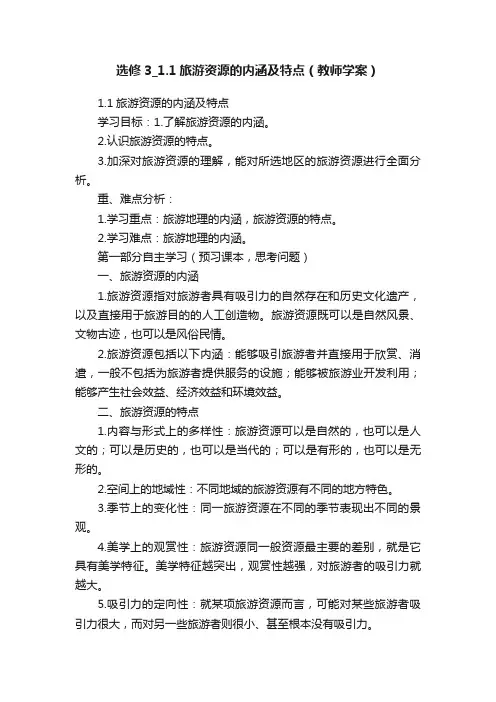 选修 3_1.1 旅游资源的内涵及特点（教师学案）

1.1 旅游资源的内涵及特点

学习目标：1.了解旅游资源的内涵。

2.认识旅游资源的特点。

3.加深对旅游资源的理解，能对所选地区的旅游资源进行全面分析。

重、难点分析：

1.学习重点：旅游地理的内涵，旅游资源的特点。

2.学习难点：旅游地理的内涵。

第一部分自主学习（预习课本，思考问题）

一、旅游资源的内涵

1.旅游资源指对旅游者具有吸引力的自然存在和历史文化遗产，以及直接用于旅游目的的人工创造物。旅游资源既可以是自然风景、文物古迹，也可以是风俗民情。

2.旅游资源包括以下内涵：能够吸引旅游者并直接用于欣赏、消遣，一般不包括为旅游者提供服务的设施；能够被旅游业开发利用；能够产生社会效益、经济效益和环境效益。

二、旅游资源的特点

1.内容与形式上的多样性：旅游资源可以是自然的，也可以是人文的；可以是历史的，也可以是当代的；可以是有形的，也可以是无形的。

2.空间上的地域性：不同地域的旅游资源有不同的地方特色。

3.季节上的变化性：同一旅游资源在不同的季节表现出不同的景观。

4.美学上的观赏性：旅游资源同一般资源最主要的差别，就是它具有美学特征。美学特征越突出，观赏性越强，对旅游者的吸引力就越大。

5.吸引力的定向性：就某项旅游资源而言，可能对某些旅游者吸引力很大，而对另一些旅游者则很小、甚至根本没有吸引力。